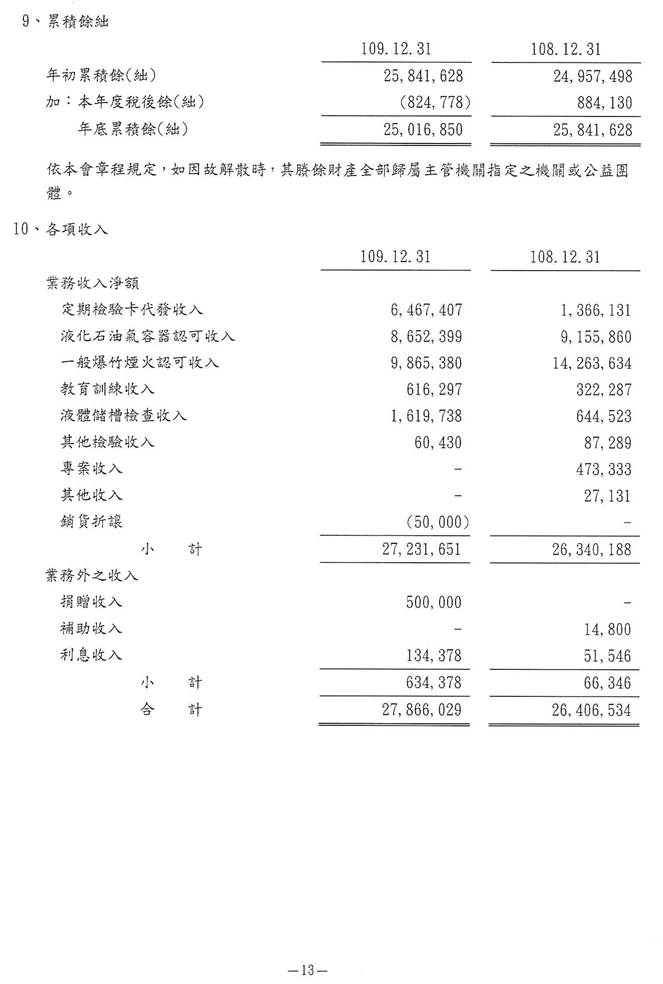 9、累積餘絀

| | 109.12.31 | 108.12.31 |
|---|---|---|
| 年初累積餘(絀) | 25,841,628 | 24,957,498 |
| 加：本年度稅後餘(絀) | (824,778) | 884,130 |
| 年底累積餘(絀) | 25,016,850 | 25,841,628 |

依本會章程規定，如因故解散時，其賸餘財產全部歸屬主管機關指定之機關或公益團體。

10、各項收入

| | 109.12.31 | 108.12.31 |
|---|---|---|
| 業務收入淨額 | | |
| 定期檢驗卡代發收入 | 6,467,407 | 1,366,131 |
| 液化石油氣容器認可收入 | 8,652,399 | 9,155,860 |
| 一般爆竹煙火認可收入 | 9,865,380 | 14,263,634 |
| 教育訓練收入 | 616,297 | 322,287 |
| 液體儲槽檢查收入 | 1,619,738 | 644,523 |
| 其他檢驗收入 | 60,430 | 87,289 |
| 專案收入 | - | 473,333 |
| 其他收入 | - | 27,131 |
| 銷貨折讓 | (50,000) | - |
| 小 計 | 27,231,651 | 26,340,188 |
| 業務外之收入 | | |
| 捐贈收入 | 500,000 | - |
| 補助收入 | - | 14,800 |
| 利息收入 | 134,378 | 51,546 |
| 小 計 | 634,378 | 66,346 |
| 合 計 | 27,866,029 | 26,406,534 |

—13—